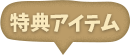 特典アイテム